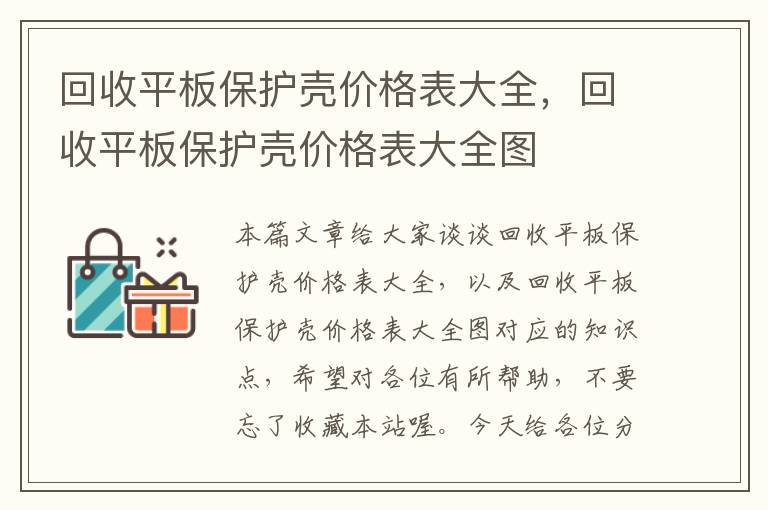 回收平板保护壳价格表大全，回收平板保护壳价格表大全图

本篇文章给大家谈谈回收平板保护壳价格表大全，以及回收平板保护壳价格表大全图对应的知识点，希望对各位有所帮助，不要忘了收藏本站喔。今天给各位分